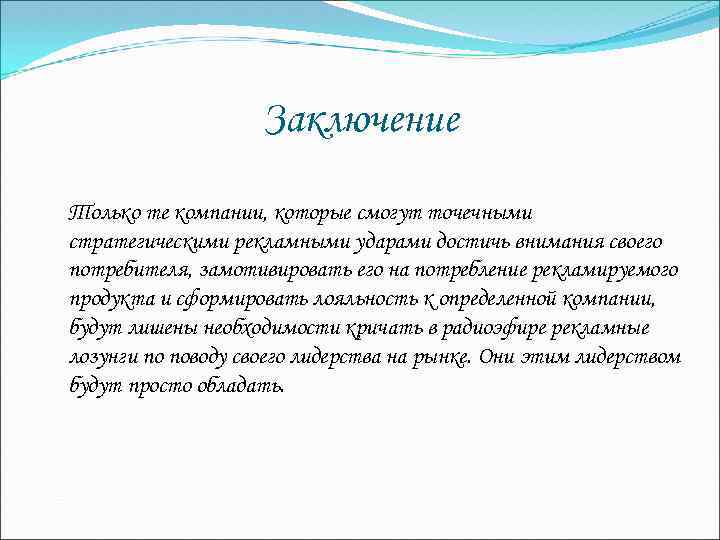 Заключение

Только те компании, которые смогут точечными стратегическими рекламными ударами достичь внимания своего потребителя, замотивировать его на потребление рекламируемого продукта и сформировать лояльность к определенной компании, будут лишены необходимости кричать в радиоэфире рекламные лозунги по поводу своего лидерства на рынке. Они этим лидерством будут просто обладать.